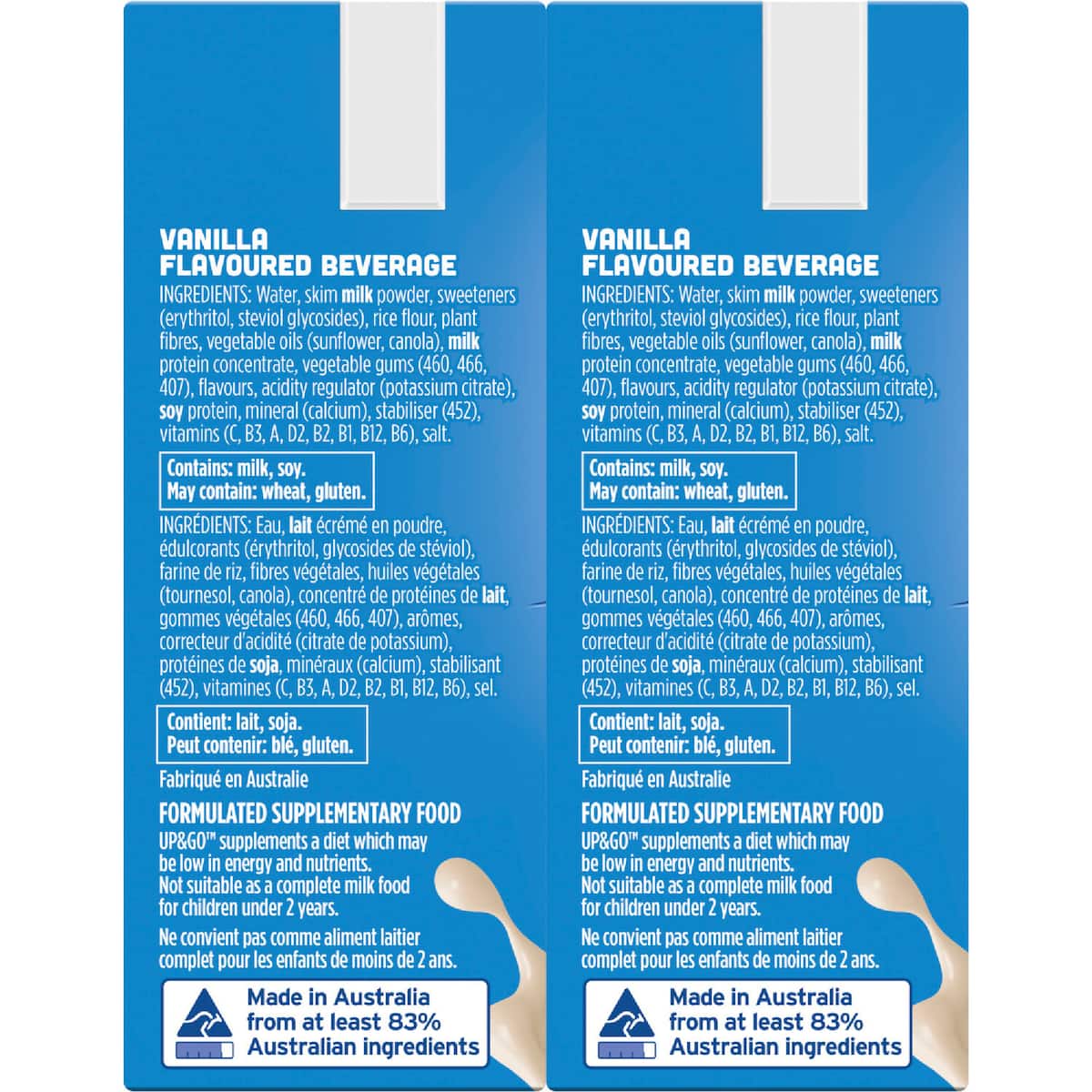 VANILLA
FLAVOURED BEVERAGE

INGREDIENTS: Water, skim milk powder, sweeteners (erythritol, steviol glycosides), rice flour, plant fibres, vegetable oils (sunflower, canola), milk protein concentrate, vegetable gums (460, 466, 407), flavours, acidity regulator (potassium citrate), soy protein, mineral (calcium), stabiliser (452), vitamins (C, B3, A, D2, B2, B1, B12, B6), salt.

Contains: milk, soy.
May contain: wheat, gluten.

INGRÉDIENTS: Eau, lait écrémé en poudre, édulcorants (érythritol, glycosides de stéviol), farine de riz, fibres végétales, huiles végétales (tournesol, canola), concentré de protéines de lait, gommes végétales (460, 466, 407), arômes, correcteur d'acidité (citrate de potassium), protéines de soja, minéraux (calcium), stabilisant (452), vitamines (C, B3, A, D2, B2, B1, B12, B6), sel.

Contient: lait, soja.
Peut contenir: blé, gluten.

Fabriqué en Australie

FORMULATED SUPPLEMENTARY FOOD

UP&GO™ supplements a diet which may be low in energy and nutrients. Not suitable as a complete milk food for children under 2 years.

Ne convient pas comme aliment laitier complet pour les enfants de moins de 2 ans.

Made in Australia
from at least 83%
Australian ingredients

VANILLA
FLAVOURED BEVERAGE

INGREDIENTS: Water, skim milk powder, sweeteners (erythritol, steviol glycosides), rice flour, plant fibres, vegetable oils (sunflower, canola), milk protein concentrate, vegetable gums (460, 466, 407), flavours, acidity regulator (potassium citrate), soy protein, mineral (calcium), stabiliser (452), vitamins (C, B3, A, D2, B2, B1, B12, B6), salt.

Contains: milk, soy.
May contain: wheat, gluten.

INGRÉDIENTS: Eau, lait écrémé en poudre, édulcorants (érythritol, glycosides de stéviol), farine de riz, fibres végétales, huiles végétales (tournesol, canola), concentré de protéines de lait, gommes végétales (460, 466, 407), arômes, correcteur d'acidité (citrate de potassium), protéines de soja, minéraux (calcium), stabilisant (452), vitamines (C, B3, A, D2, B2, B1, B12, B6), sel.

Contient: lait, soja.
Peut contenir: blé, gluten.

Fabriqué en Australie

FORMULATED SUPPLEMENTARY FOOD

UP&GO™ supplements a diet which may be low in energy and nutrients. Not suitable as a complete milk food for children under 2 years.

Ne convient pas comme aliment laitier complet pour les enfants de moins de 2 ans.

Made in Australia
from at least 83%
Australian ingredients